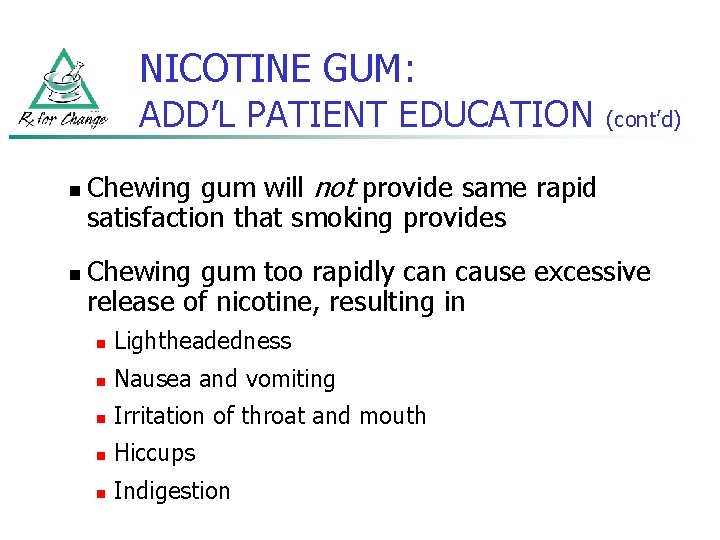 Rx for Change

NICOTINE GUM:
ADD'L PATIENT EDUCATION (cont'd)

• Chewing gum will not provide same rapid satisfaction that smoking provides

• Chewing gum too rapidly can cause excessive release of nicotine, resulting in
• Lightheadedness
• Nausea and vomiting
• Irritation of throat and mouth
• Hiccups
• Indigestion